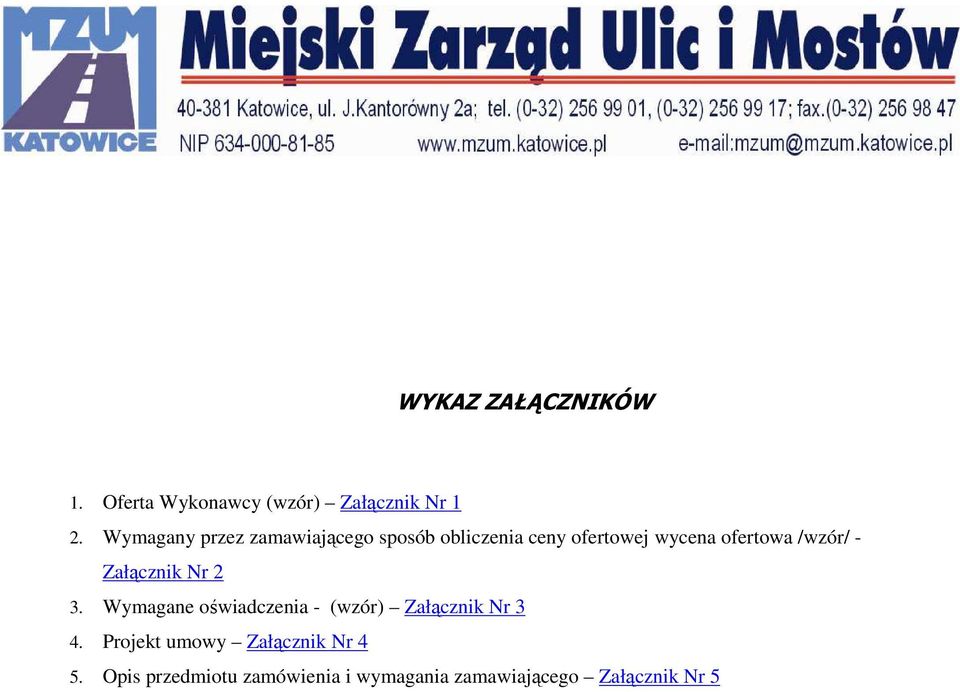 MZUM
KATOWICE
Miejski Zarząd Ulic i Mostów
40-381 Katowice, ul. J.Kantorówny 2a; tel. (0-32) 256 99 01, (0-32) 256 99 17; fax.(0-32) 256 98 47
NIP 634-000-81-85 www.mzum.katowice.pl e-mail:mzum@mzum.katowice.pl

WYKAZ ZAŁĄCZNIKÓW

1. Oferta Wykonawcy (wzór) – Załącznik Nr 1
2. Wymagany przez zamawiającego sposób obliczenia ceny ofertowej wycena ofertowa /wzór/ - Załącznik Nr 2
3. Wymagane oświadczenia - (wzór) – Załącznik Nr 3
4. Projekt umowy – Załącznik Nr 4
5. Opis przedmiotu zamówienia i wymagania zamawiającego – Załącznik Nr 5